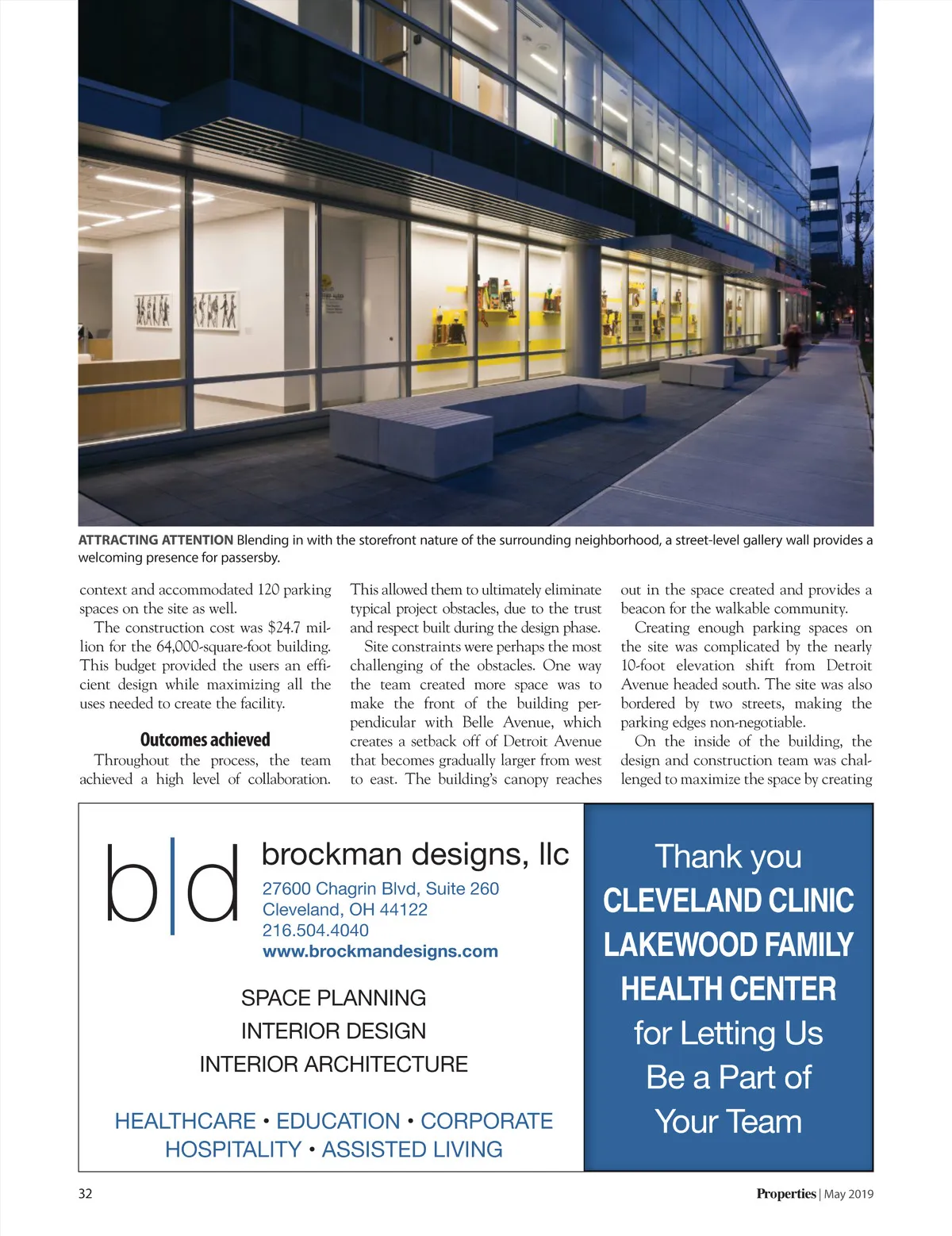 ATTRACTING ATTENTION Blending in with the storefront nature of the surrounding neighborhood, a street-level gallery wall provides a welcoming presence for passersby.

context and accommodated 120 parking spaces on the site as well.

The construction cost was $24.7 million for the 64,000-square-foot building. This budget provided the users an efficient design while maximizing all the uses needed to create the facility.

Outcomes achieved

Throughout the process, the team achieved a high level of collaboration. This allowed them to ultimately eliminate typical project obstacles, due to the trust and respect built during the design phase.

Site constraints were perhaps the most challenging of the obstacles. One way the team created more space was to make the front of the building perpendicular with Belle Avenue, which creates a setback off of Detroit Avenue that becomes gradually larger from west to east. The building's canopy reaches out in the space created and provides a beacon for the walkable community.

Creating enough parking spaces on the site was complicated by the nearly 10-foot elevation shift from Detroit Avenue headed south. The site was also bordered by two streets, making the parking edges non-negotiable.

On the inside of the building, the design and construction team was challenged to maximize the space by creating

b|d

brockman designs, llc
27600 Chagrin Blvd, Suite 260
Cleveland, OH 44122
216.504.4040
www.brockmandesigns.com

SPACE PLANNING
INTERIOR DESIGN
INTERIOR ARCHITECTURE

HEALTHCARE • EDUCATION • CORPORATE
HOSPITALITY • ASSISTED LIVING

Thank you
CLEVELAND CLINIC
LAKEWOOD FAMILY
HEALTH CENTER
for Letting Us
Be a Part of
Your Team

32

Properties | May 2019